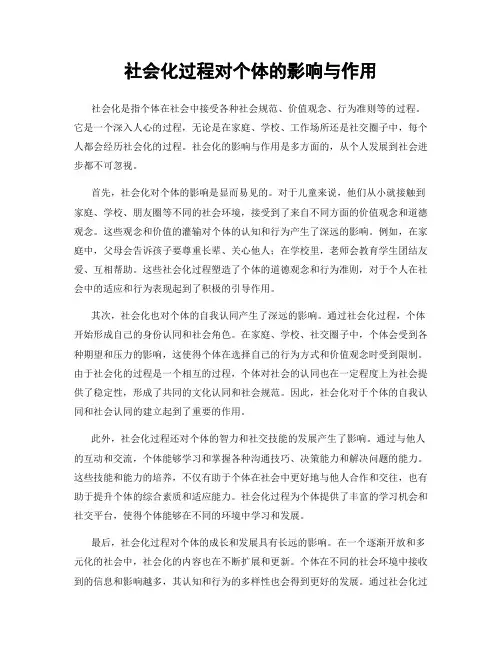 社会化过程对个体的影响与作用

社会化是指个体在社会中接受各种社会规范、价值观念、行为准则等的过程。它是一个深入人心的过程，无论是在家庭、学校、工作场所还是社交圈子中，每个人都会经历社会化的过程。社会化的影响与作用是多方面的，从个人发展到社会进步都不可忽视。

首先，社会化对个体的影响是显而易见的。对于儿童来说，他们从小就接触到家庭、学校、朋友圈等不同的社会环境，接受到了来自不同方面的价值观念和道德观念。这些观念和价值的灌输对个体的认知和行为产生了深远的影响。例如，在家庭中，父母会告诉孩子要尊重长辈、关心他人；在学校里，老师会教育学生团结友爱、互相帮助。这些社会化过程塑造了个体的道德观念和行为准则，对于个人在社会中的适应和行为表现起到了积极的引导作用。

其次，社会化也对个体的自我认同产生了深远的影响。通过社会化过程，个体开始形成自己的身份认同和社会角色。在家庭、学校、社交圈子中，个体会受到各种期望和压力的影响，这使得个体在选择自己的行为方式和价值观念时受到限制。由于社会化的过程是一个相互的过程，个体对社会的认同也在一定程度上为社会提供了稳定性，形成了共同的文化认同和社会规范。因此，社会化对于个体的自我认同和社会认同的建立起到了重要的作用。

此外，社会化过程还对个体的智力和社交技能的发展产生了影响。通过与他人的互动和交流，个体能够学习和掌握各种沟通技巧、决策能力和解决问题的能力。这些技能和能力的培养，不仅有助于个体在社会中更好地与他人合作和交往，也有助于提升个体的综合素质和适应能力。社会化过程为个体提供了丰富的学习机会和社交平台，使得个体能够在不同的环境中学习和发展。

最后，社会化过程对个体的成长和发展具有长远的影响。在一个逐渐开放和多元化的社会中，社会化的内容也在不断扩展和更新。个体在不同的社会环境中接收到的信息和影响越多，其认知和行为的多样性也会得到更好的发展。通过社会化过